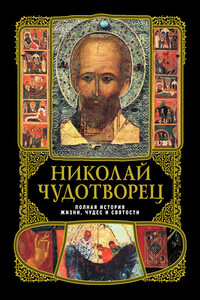 НИКОЛАЙ ЧУДОТВОРЕЦ

ПОЛНАЯ ИСТОРИЯ ЖИЗНИ, ЧУДЕС И СВЯТОСТИ